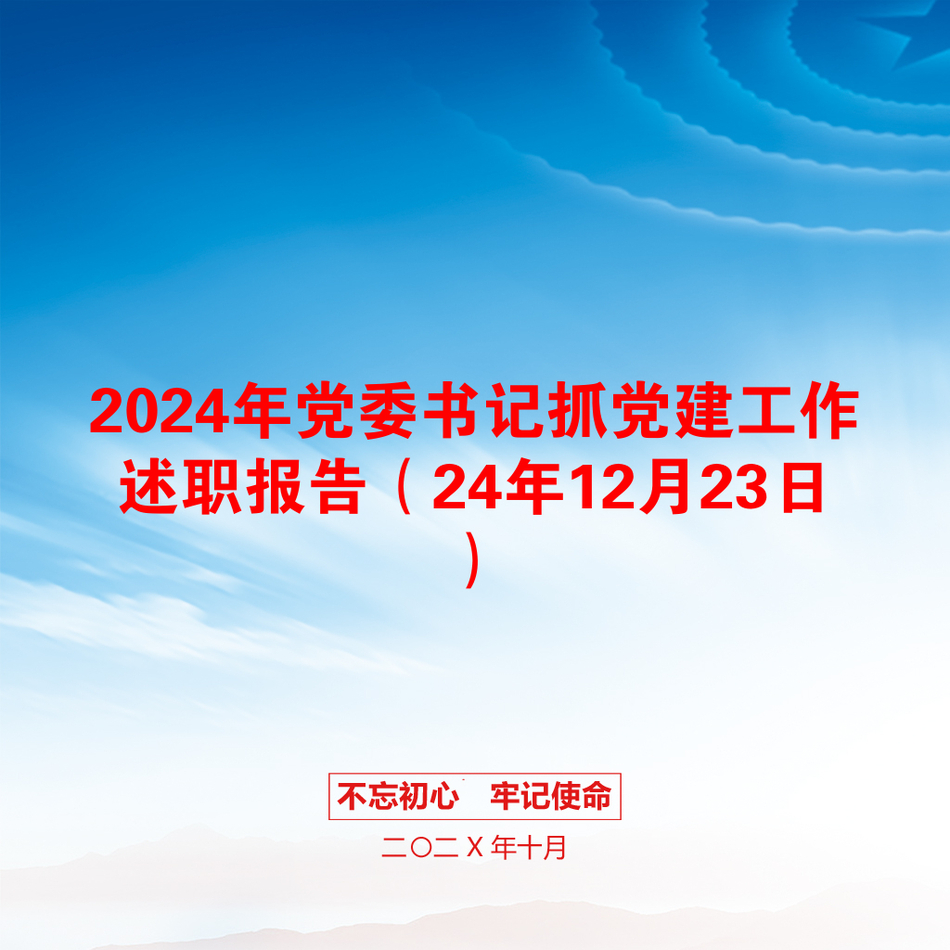 2024年党委书记抓党建工作述职报告（24年12月23日）

不忘初心　牢记使命

二〇二Ｘ年十月